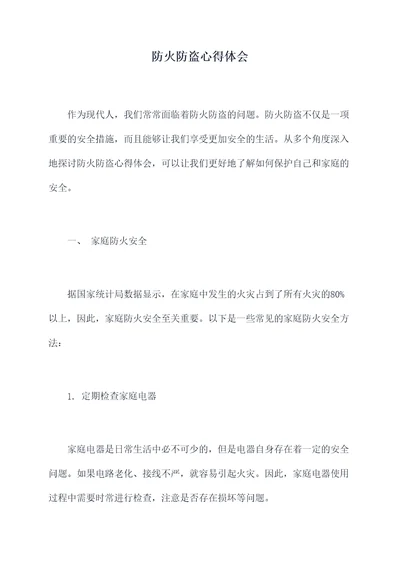 防火防盗心得体会

作为现代人，我们常常面临着防火防盗的问题。防火防盗不仅是一项重要的安全措施，而且能够让我们享受更加安全的生活。从多个角度深入地探讨防火防盗心得体会，可以让我们更好地了解如何保护自己和家庭的安全。

一、 家庭防火安全

据国家统计局数据显示，在家庭中发生的火灾占到了所有火灾的80%以上，因此，家庭防火安全至关重要。以下是一些常见的家庭防火安全方法：

1. 定期检查家庭电器

家庭电器是日常生活中必不可少的，但是电器自身存在着一定的安全问题。如果电路老化、接线不严，就容易引起火灾。因此，家庭电器使用过程中需要时常进行检查，注意是否存在损坏等问题。